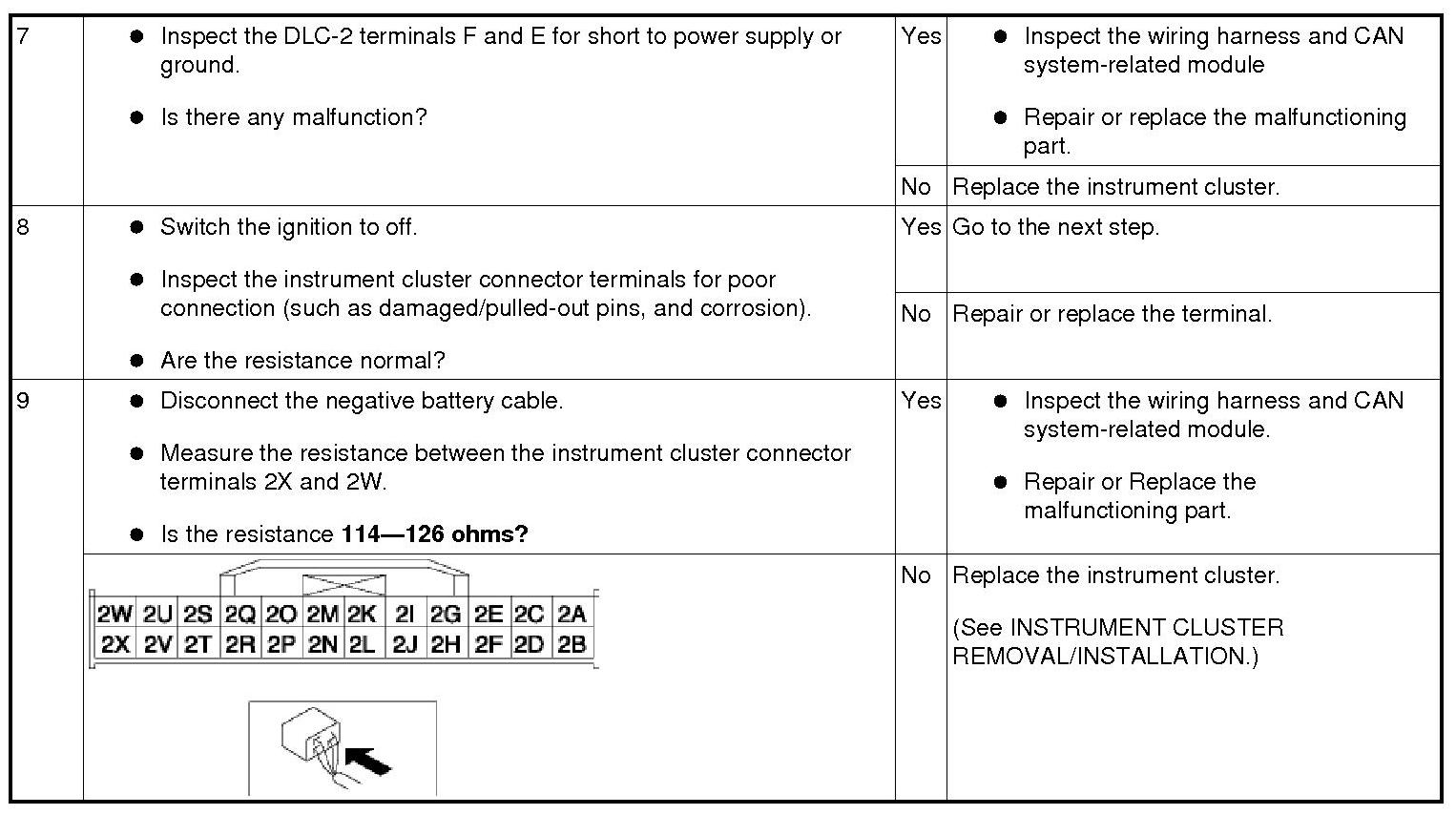 | 7 | • Inspect the DLC-2 terminals F and E for short to power supply or ground. • Is there any malfunction? | Yes | • Inspect the wiring harness and CAN system-related module • Repair or replace the malfunctioning part. |
|---|---|---|---|
| | | No | Replace the instrument cluster. |
| 8 | • Switch the ignition to off. • Inspect the instrument cluster connector terminals for poor connection (such as damaged/pulled-out pins, and corrosion). • Are the resistance normal? | Yes | Go to the next step. |
| | | No | Repair or replace the terminal. |
| 9 | • Disconnect the negative battery cable. • Measure the resistance between the instrument cluster connector terminals 2X and 2W. • Is the resistance 114—126 ohms? | Yes | • Inspect the wiring harness and CAN system-related module. • Repair or Replace the malfunctioning part. |
| | 2W 2U 2S 2Q 2O 2M 2K 2I 2G 2E 2C 2A 2X 2V 2T 2R 2P 2N 2L 2J 2H 2F 2D 2B | No | Replace the instrument cluster. (See INSTRUMENT CLUSTER REMOVAL/INSTALLATION.) |